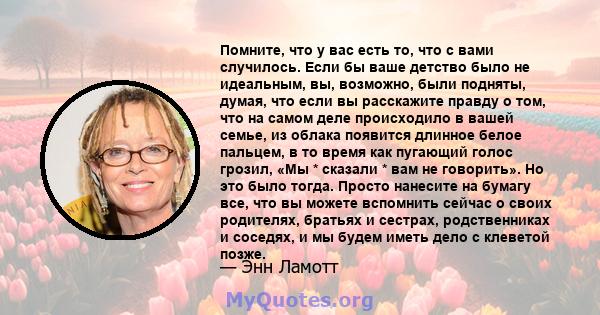 Помните, что у вас есть то, что с вами случилось. Если бы ваше детство было не идеальным, вы, возможно, были подняты, думая, что если вы расскажите правду о том, что на самом деле происходило в вашей семье, из облака появится длинное белое пальцем, в то время как пугающий голос грозил, «Мы * сказали * вам не говорить». Но это было тогда. Просто нанесите на бумагу все, что вы можете вспомнить сейчас о своих родителях, братьях и сестрах, родственниках и соседях, и мы будем иметь дело с клеветой позже.

— Энн Ламотт

MyQuotes.org